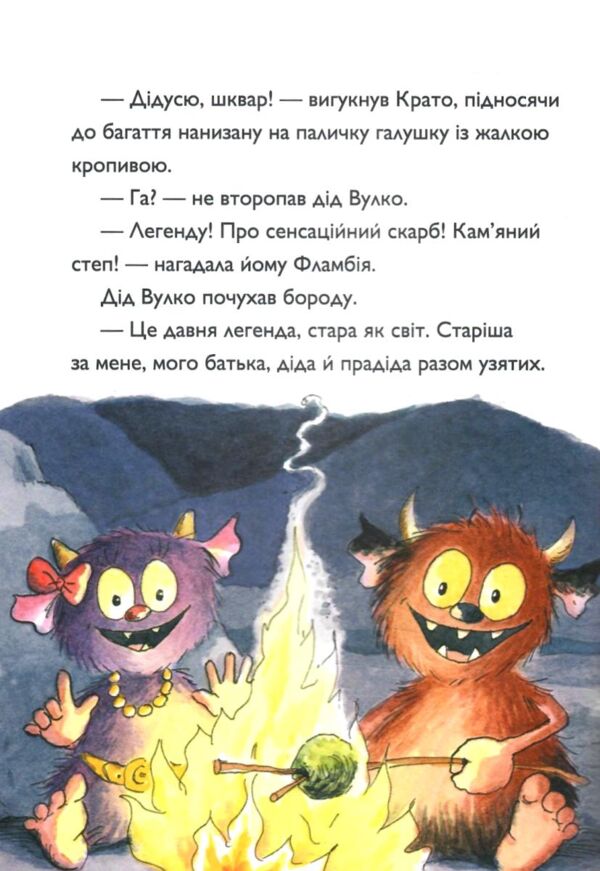 — Дідусю, шквар! — вигукнув Крато, підносячи до багаття нанизану на паличку галушку із жалкою кропивою.

— Га? — не второпав дід Вулко.

— Легенду! Про сенсаційний скарб! Кам'яний степ! — нагадала йому Фламбія.

Дід Вулко почухав бороду.

— Це давня легенда, стара як світ. Старіша за мене, мого батька, діда й прадіда разом узятих.